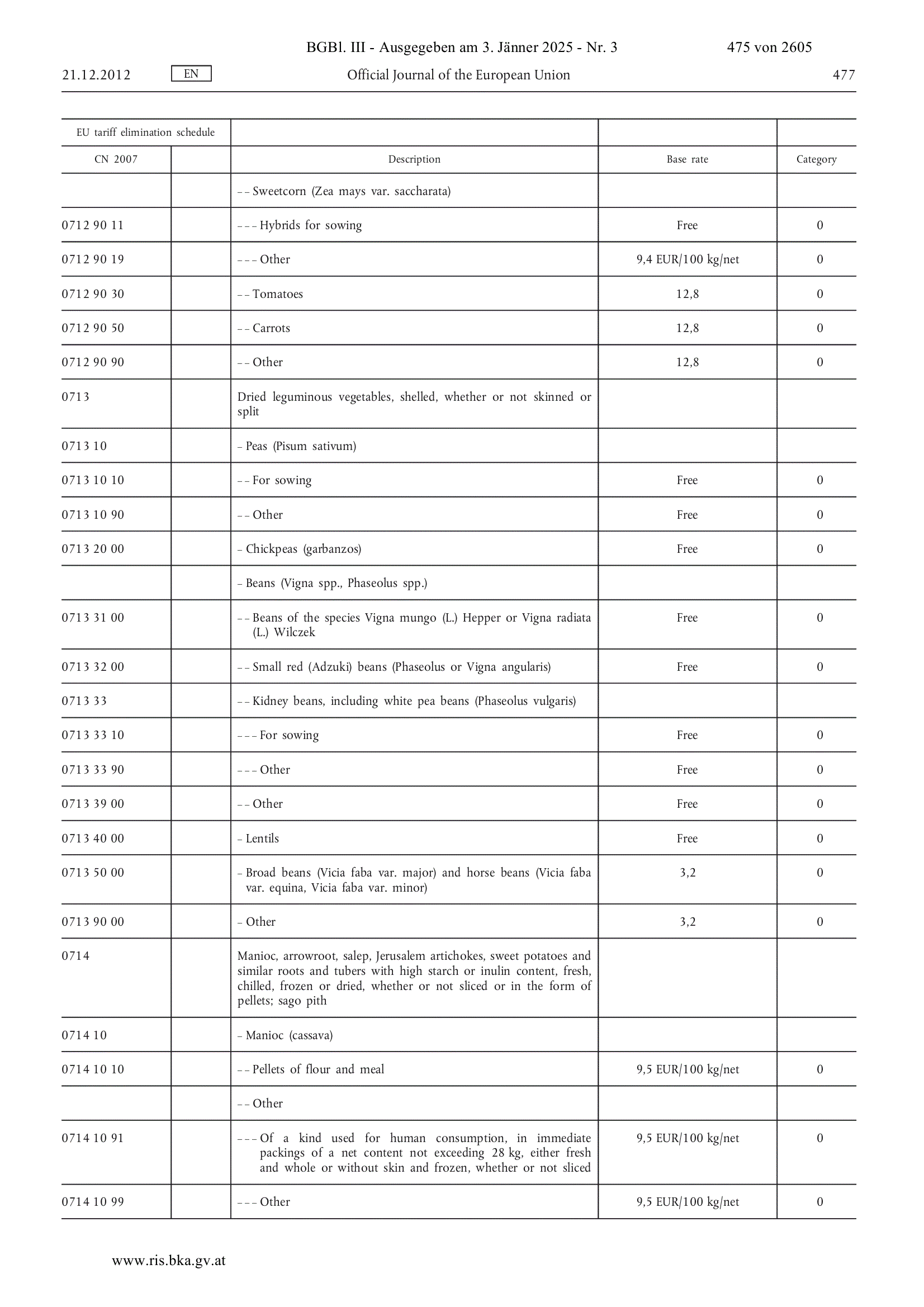 BGBl. III - Ausgegeben am 3. Jänner 2025 - Nr. 3 475 von 2605

21.12.2012 EN Official Journal of the European Union 477

| EU tariff elimination schedule | | | | |
|---|---|---|---|---|
| CN 2007 | | Description | Base rate | Category |
| | | – – Sweetcorn (Zea mays var. saccharata) | | |
| 0712 90 11 | | – – – Hybrids for sowing | Free | 0 |
| 0712 90 19 | | – – – Other | 9,4 EUR/100 kg/net | 0 |
| 0712 90 30 | | – – Tomatoes | 12,8 | 0 |
| 0712 90 50 | | – – Carrots | 12,8 | 0 |
| 0712 90 90 | | – – Other | 12,8 | 0 |
| 0713 | | Dried leguminous vegetables, shelled, whether or not skinned or split | | |
| 0713 10 | | – Peas (Pisum sativum) | | |
| 0713 10 10 | | – – For sowing | Free | 0 |
| 0713 10 90 | | – – Other | Free | 0 |
| 0713 20 00 | | – Chickpeas (garbanzos) | Free | 0 |
| | | – Beans (Vigna spp., Phaseolus spp.) | | |
| 0713 31 00 | | – – Beans of the species Vigna mungo (L.) Hepper or Vigna radiata (L.) Wilczek | Free | 0 |
| 0713 32 00 | | – – Small red (Adzuki) beans (Phaseolus or Vigna angularis) | Free | 0 |
| 0713 33 | | – – Kidney beans, including white pea beans (Phaseolus vulgaris) | | |
| 0713 33 10 | | – – – For sowing | Free | 0 |
| 0713 33 90 | | – – – Other | Free | 0 |
| 0713 39 00 | | – – Other | Free | 0 |
| 0713 40 00 | | – Lentils | Free | 0 |
| 0713 50 00 | | – Broad beans (Vicia faba var. major) and horse beans (Vicia faba var. equina, Vicia faba var. minor) | 3,2 | 0 |
| 0713 90 00 | | – Other | 3,2 | 0 |
| 0714 | | Manioc, arrowroot, salep, Jerusalem artichokes, sweet potatoes and similar roots and tubers with high starch or inulin content, fresh, chilled, frozen or dried, whether or not sliced or in the form of pellets; sago pith | | |
| 0714 10 | | – Manioc (cassava) | | |
| 0714 10 10 | | – – Pellets of flour and meal | 9,5 EUR/100 kg/net | 0 |
| | | – – Other | | |
| 0714 10 91 | | – – – Of a kind used for human consumption, in immediate packings of a net content not exceeding 28 kg, either fresh and whole or without skin and frozen, whether or not sliced | 9,5 EUR/100 kg/net | 0 |
| 0714 10 99 | | – – – Other | 9,5 EUR/100 kg/net | 0 |

www.ris.bka.gv.at